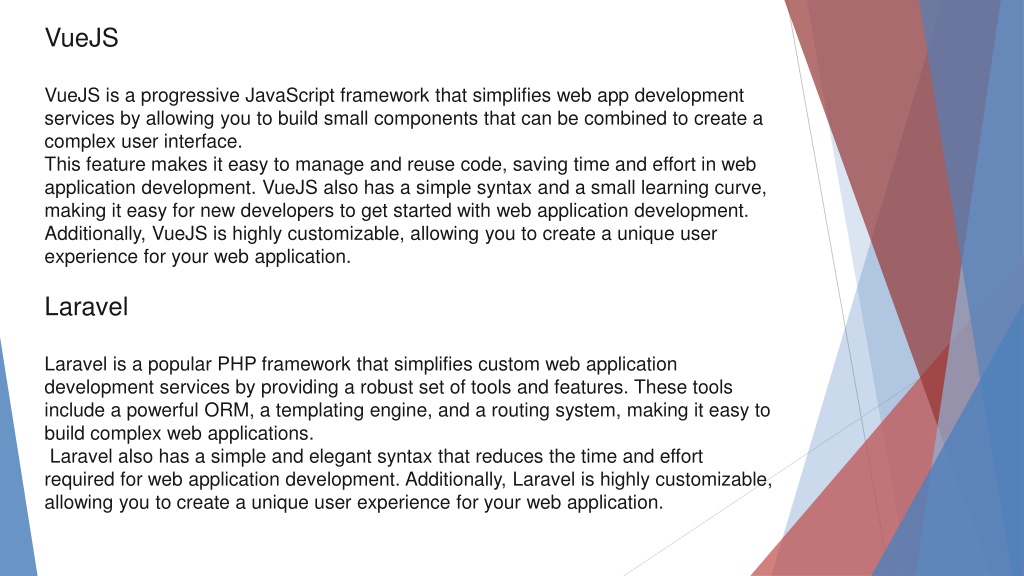 VueJS

VueJS is a progressive JavaScript framework that simplifies web app development services by allowing you to build small components that can be combined to create a complex user interface.
This feature makes it easy to manage and reuse code, saving time and effort in web application development. VueJS also has a simple syntax and a small learning curve, making it easy for new developers to get started with web application development. Additionally, VueJS is highly customizable, allowing you to create a unique user experience for your web application.

Laravel

Laravel is a popular PHP framework that simplifies custom web application development services by providing a robust set of tools and features. These tools include a powerful ORM, a templating engine, and a routing system, making it easy to build complex web applications.
Laravel also has a simple and elegant syntax that reduces the time and effort required for web application development. Additionally, Laravel is highly customizable, allowing you to create a unique user experience for your web application.